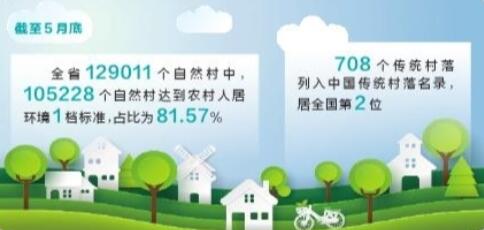 截至5月底

全省129011个自然村中，105228个自然村达到农村人居环境1档标准，占比为81.57%

708个传统村落列入中国传统村落名录，居全国第2位